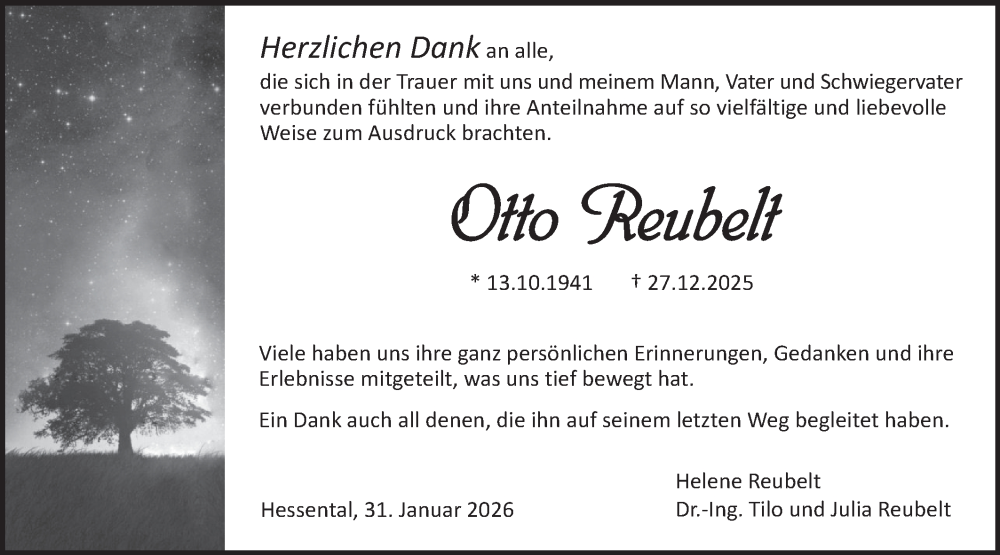 Herzlichen Dank an alle,
die sich in der Trauer mit uns und meinem Mann, Vater und Schwiegervater verbunden fühlten und ihre Anteilnahme auf so vielfältige und liebevolle Weise zum Ausdruck brachten.

Otto Reubelt

* 13.10.1941 † 27.12.2025

Viele haben uns ihre ganz persönlichen Erinnerungen, Gedanken und ihre Erlebnisse mitgeteilt, was uns tief bewegt hat.

Ein Dank auch all denen, die ihn auf seinem letzten Weg begleitet haben.

Hessental, 31. Januar 2026

Helene Reubelt
Dr.-Ing. Tilo und Julia Reubelt